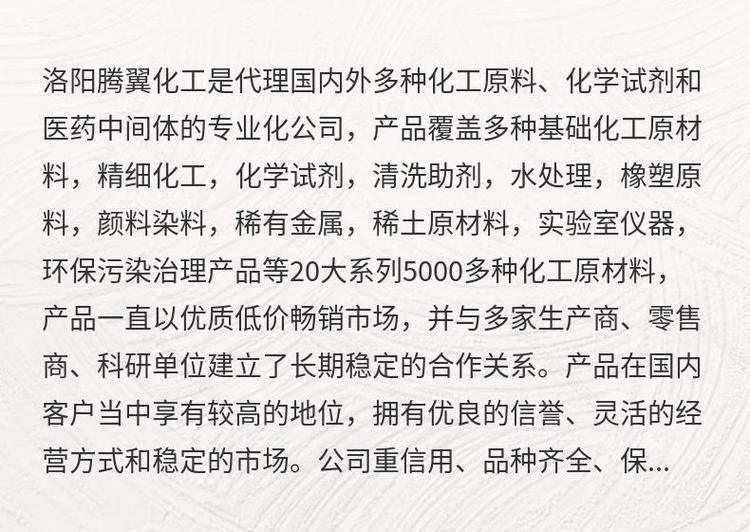 洛阳腾翼化工是代理国内外多种化工原料、化学试剂和医药中间体的专业化公司，产品覆盖多种基础化工原材料，精细化工，化学试剂，清洗助剂，水处理，橡塑原料，颜料染料，稀有金属，稀土原材料，实验室仪器，环保污染治理产品等20大系列5000多种化工原材料，产品一直以优质低价畅销市场，并与多家生产商、零售商、科研单位建立了长期稳定的合作关系。产品在国内客户当中享有较高的地位，拥有优良的信誉、灵活的经营方式和稳定的市场。公司重信用、品种齐全、保...